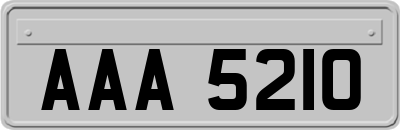 AAA 5210